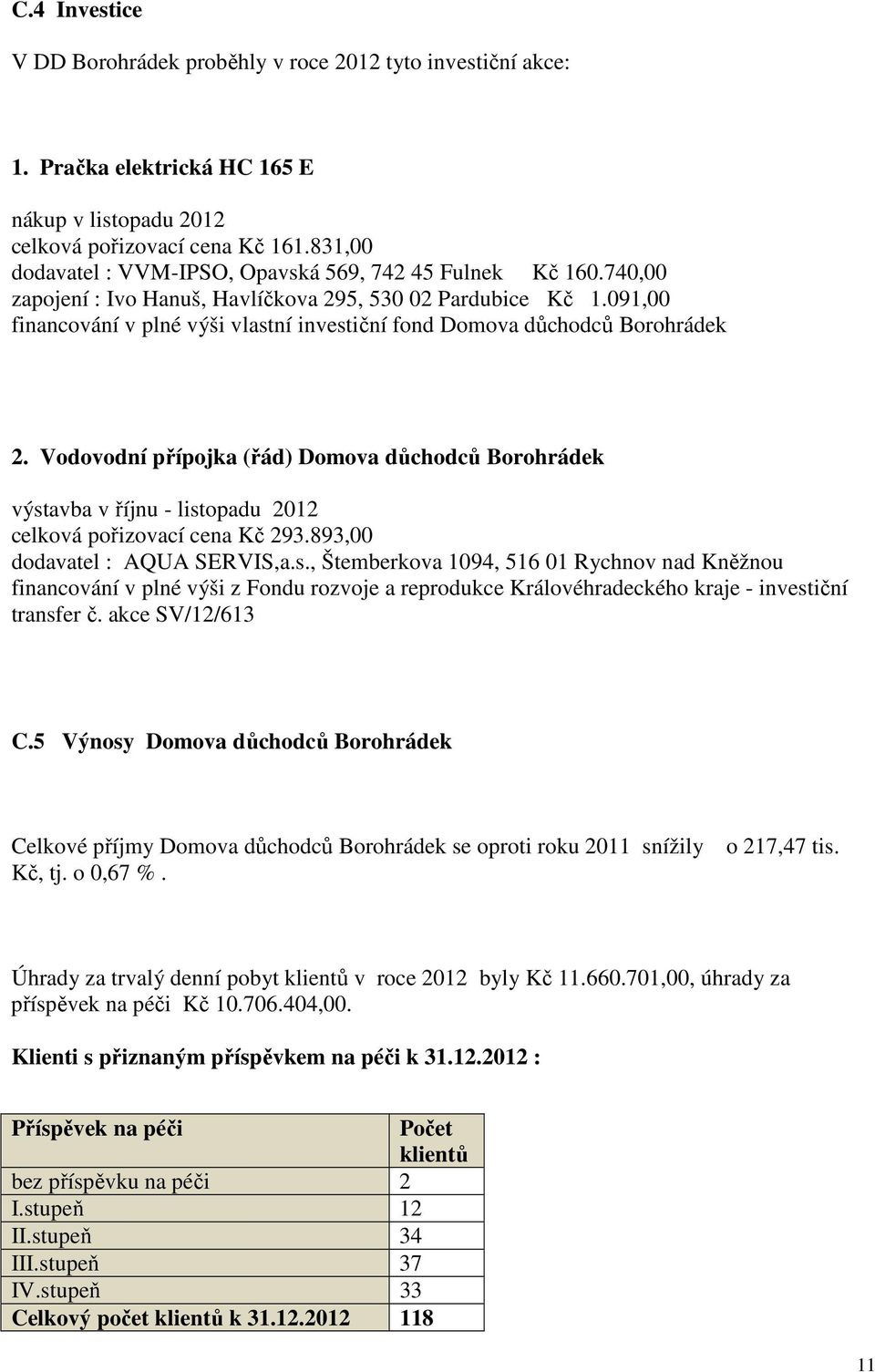 C.4 Investice

V DD Borohrádek proběhly v roce 2012 tyto investiční akce:

1. Pračka elektrická HC 165 E

nákup v listopadu 2012
celková pořizovací cena Kč 161.831,00
dodavatel : VVM-IPSO, Opavská 569, 742 45 Fulnek Kč 160.740,00
zapojení : Ivo Hanuš, Havlíčkova 295, 530 02 Pardubice Kč 1.091,00
financování v plné výši vlastní investiční fond Domova důchodců Borohrádek

2. Vodovodní přípojka (řád) Domova důchodců Borohrádek

výstavba v říjnu - listopadu 2012
celková pořizovací cena Kč 293.893,00
dodavatel : AQUA SERVIS,a.s., Štemberkova 1094, 516 01 Rychnov nad Kněžnou
financování v plné výši z Fondu rozvoje a reprodukce Královéhradeckého kraje - investiční transfer č. akce SV/12/613

C.5 Výnosy Domova důchodců Borohrádek

Celkové příjmy Domova důchodců Borohrádek se oproti roku 2011 snížily o 217,47 tis. Kč, tj. o 0,67 %.

Úhrady za trvalý denní pobyt klientů v roce 2012 byly Kč 11.660.701,00, úhrady za příspěvek na péči Kč 10.706.404,00.

Klienti s přiznaným příspěvkem na péči k 31.12.2012 :

| Příspěvek na péči | Počet klientů |
|---|---|
| bez příspěvku na péči | 2 |
| I.stupeň | 12 |
| II.stupeň | 34 |
| III.stupeň | 37 |
| IV.stupeň | 33 |
| Celkový počet klientů k 31.12.2012 | 118 |

11